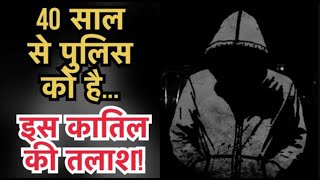 40 साल से पुलिस को है...

इस कातिल की तलाश!